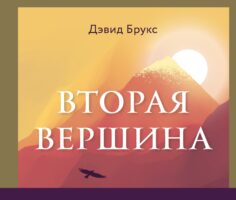 Дэвид Брукс

ВТОРАЯ ВЕРШИНА